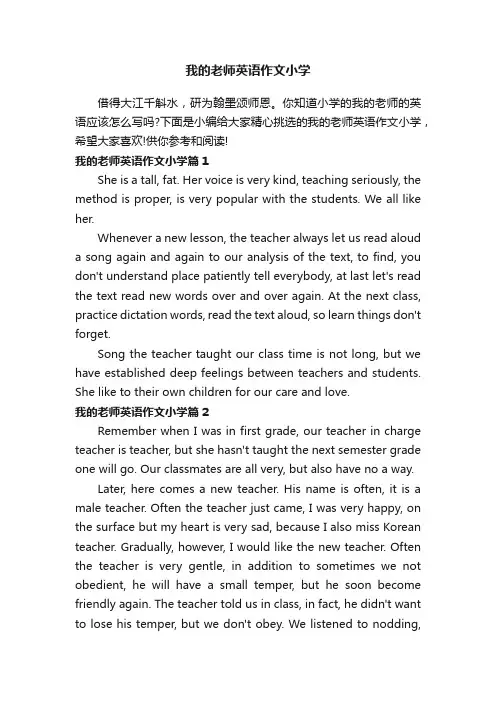 我的老师英语作文小学

借得大江千斛水，研为翰墨颂师恩。你知道小学的我的老师的英语应该怎么写吗?下面是小编给大家精心挑选的我的老师英语作文小学，希望大家喜欢!供你参考和阅读!

我的老师英语作文小学篇 1

She is a tall, fat. Her voice is very kind, teaching seriously, the method is proper, is very popular with the students. We all like her.

Whenever a new lesson, the teacher always let us read aloud a song again and again to our analysis of the text, to find, you don't understand place patiently tell everybody, at last let's read the text read new words over and over again. At the next class, practice dictation words, read the text aloud, so learn things don't forget.

Song the teacher taught our class time is not long, but we have established deep feelings between teachers and students. She like to their own children for our care and love.

我的老师英语作文小学篇 2

Remember when I was in first grade, our teacher in charge teacher is teacher, but she hasn't taught the next semester grade one will go. Our classmates are all very, but also have no a way.

Later, here comes a new teacher. His name is often, it is a male teacher. Often the teacher just came, I was very happy, on the surface but my heart is very sad, because I also miss Korean teacher. Gradually, however, I would like the new teacher. Often the teacher is very gentle, in addition to sometimes we not obedient, he will have a small temper, but he soon become friendly again. The teacher told us in class, in fact, he didn't want to lose his temper, but we don't obey. We listened to nodding,